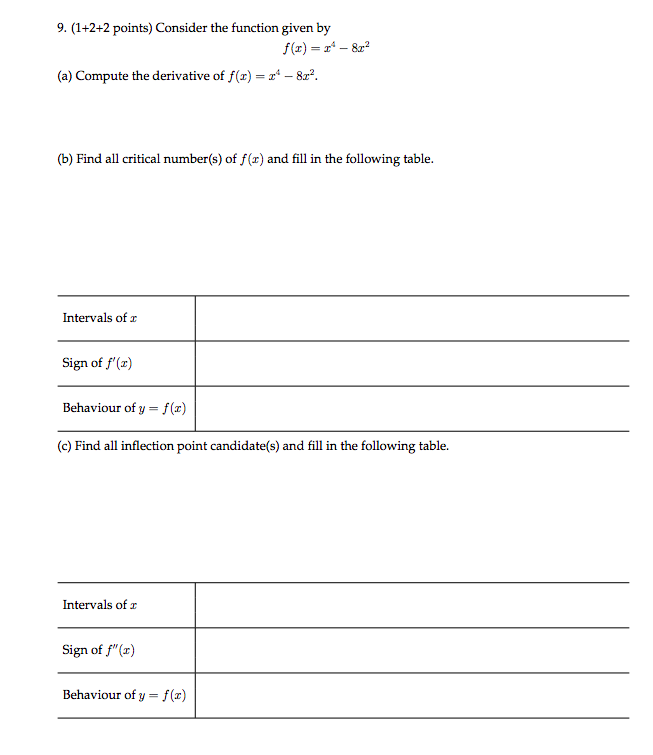 9. (1+2+2 points) Consider the function given by

$f(x) = x^4 - 8x^2$

(a) Compute the derivative of $f(x) = x^4 - 8x^2$.

(b) Find all critical number(s) of $f(x)$ and fill in the following table.

| Intervals of $x$ | |
|---|---|
| Sign of $f'(x)$ | |
| Behaviour of $y = f(x)$ | |

(c) Find all inflection point candidate(s) and fill in the following table.

| Intervals of $x$ | |
|---|---|
| Sign of $f''(x)$ | |
| Behaviour of $y = f(x)$ | |